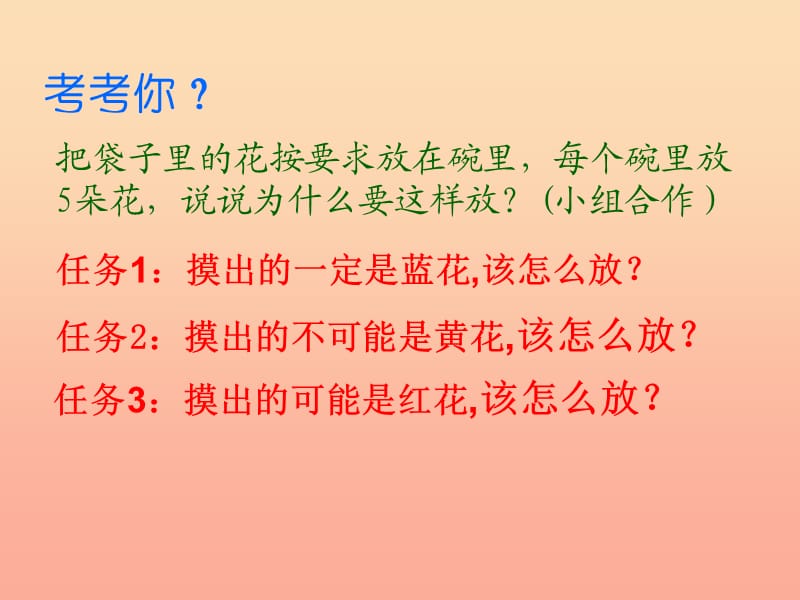 考考你？

把袋子里的花按要求放在碗里，每个碗里放5朵花，说说为什么要这样放？（小组合作）

任务1：摸出的一定是蓝花,该怎么放？

任务2：摸出的不可能是黄花,该怎么放？

任务3：摸出的可能是红花,该怎么放？